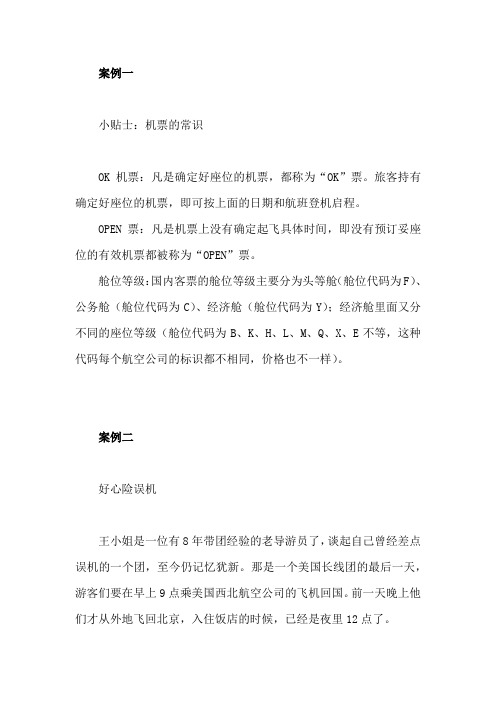 案例一

小贴士：机票的常识

OK 机票：凡是确定好座位的机票，都称为“OK”票。旅客持有确定好座位的机票，即可按上面的日期和航班登机启程。

OPEN 票：凡是机票上没有确定起飞具体时间，即没有预订妥座位的有效机票都被称为“OPEN”票。

舱位等级:国内客票的舱位等级主要分为头等舱(舱位代码为F)、公务舱（舱位代码为 C)、经济舱（舱位代码为 Y)；经济舱里面又分不同的座位等级（舱位代码为 B、K、H、L、M、Q、X、E 不等，这种代码每个航空公司的标识都不相同，价格也不一样)。

案例二

好心险误机

王小姐是一位有 8 年带团经验的老导游员了，谈起自己曾经差点误机的一个团，至今仍记忆犹新。那是一个美国长线团的最后一天，游客们要在早上 9 点乘美国西北航空公司的飞机回国。前一天晚上他们才从外地飞回北京，入住饭店的时候，已经是夜里 12 点了。